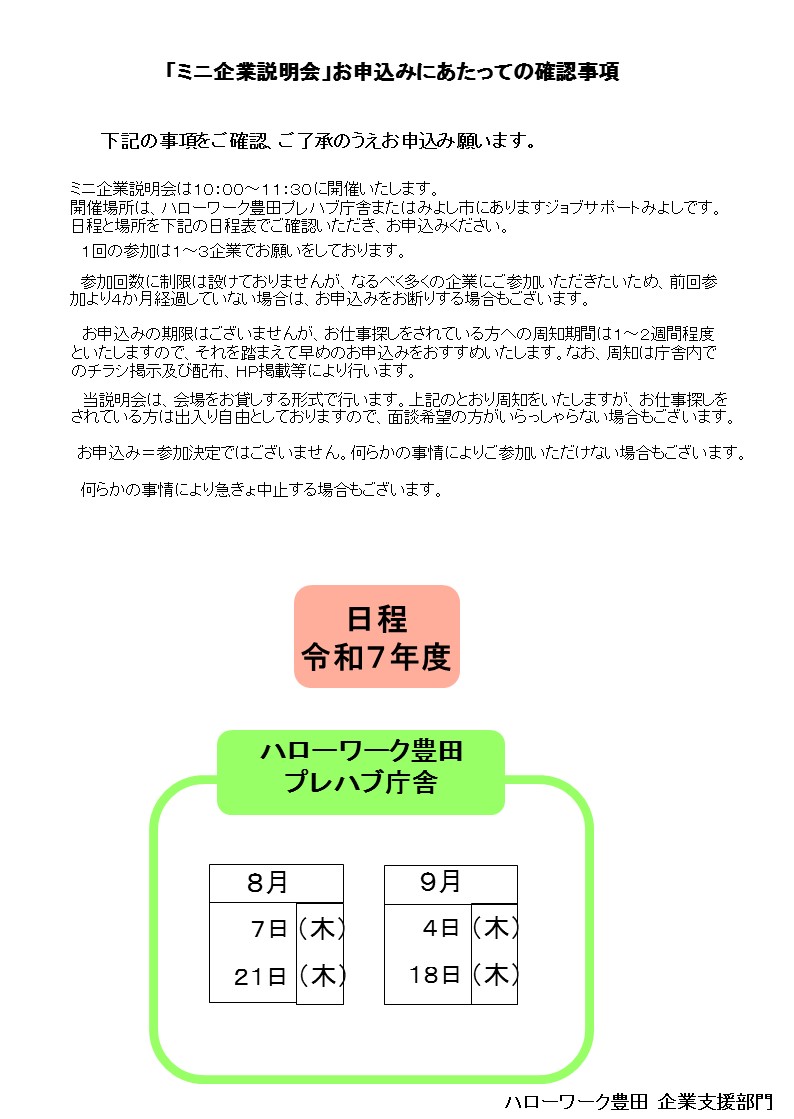 「ミニ企業説明会」お申込みにあたっての確認事項

下記の事項をご確認、ご了承のうえお申込み願います。

ミニ企業説明会は10:00～11:30に開催いたします。
開催場所は、ハローワーク豊田プレハブ庁舎またはみよし市にありますジョブサポートみよしです。
日程と場所を下記の日程表でご確認いただき、お申込みください。
1回の参加は1～3企業でお願いをしております。

参加回数に制限は設けておりませんが、なるべく多くの企業にご参加いただきたいため、前回参加より4か月経過していない場合は、お申込みをお断りする場合もございます。

お申込みの期限はございませんが、お仕事探しをされている方への周知期間は1～2週間程度といたしますので、それを踏まえて早めのお申込みをおすすめいたします。なお、周知は庁舎内でのチラシ掲示及び配布、HP掲載等により行います。

当説明会は、会場をお貸しする形式で行います。上記のとおり周知をいたしますが、お仕事探しをされている方は出入り自由としておりますので、面談希望の方がいらっしゃらない場合もございます。

お申込み＝参加決定ではございません。何らかの事情によりご参加いただけない場合もございます。

何らかの事情により急きょ中止する場合もございます。

日程
令和7年度

ハローワーク豊田
プレハブ庁舎

| 8月 | |
|---|---|
| 7日 | (木) |
| 21日 | (木) |

| 9月 | |
|---|---|
| 4日 | (木) |
| 18日 | (木) |

ハローワーク豊田 企業支援部門